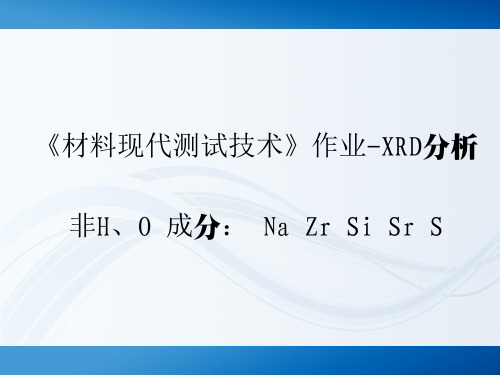 《材料现代测试技术》作业-XRD分析

非H、O 成分： Na Zr Si Sr S